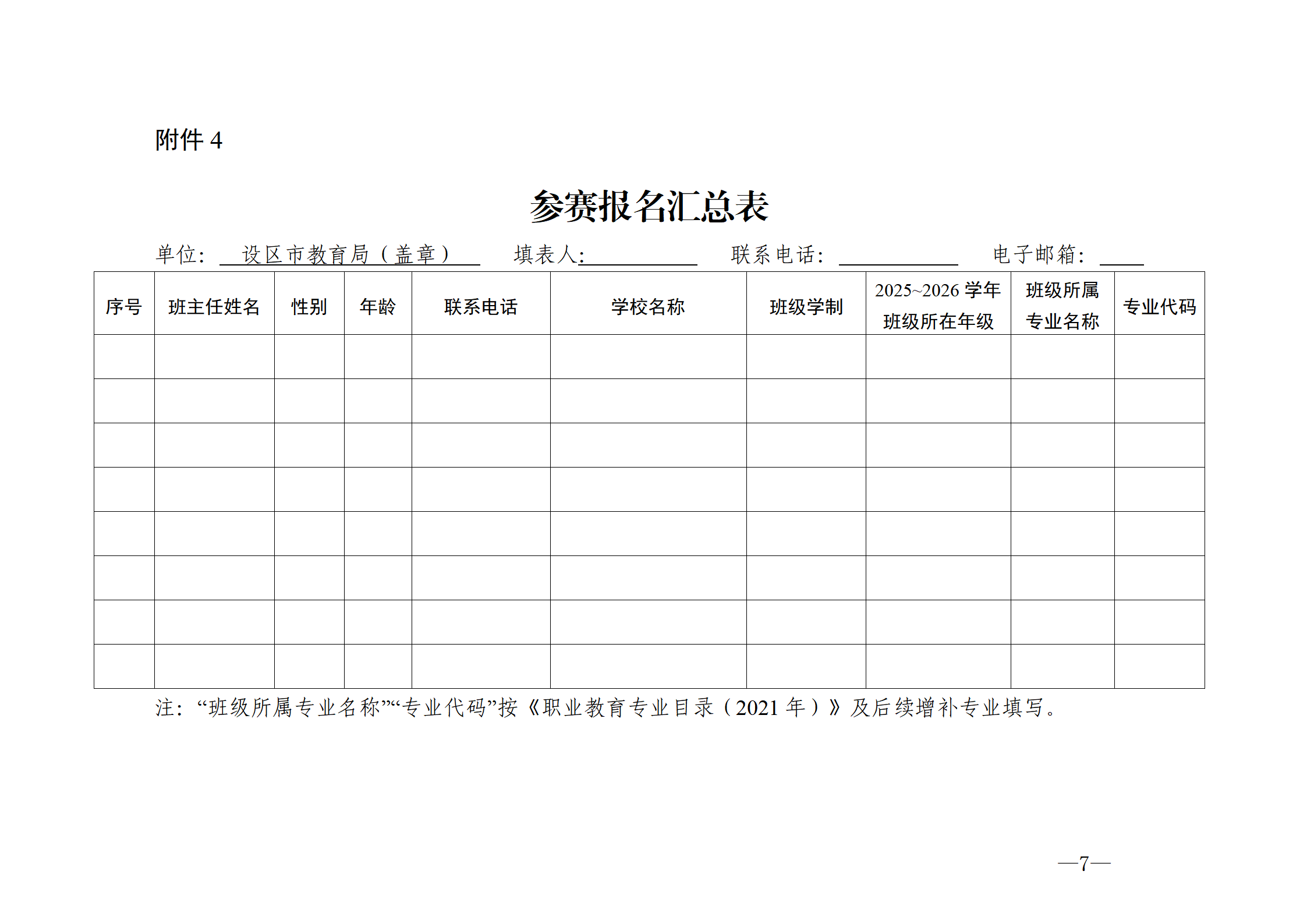 附件 4

参赛报名汇总表

单位： 设区市教育局（盖章） 填表人: 联系电话: 电子邮箱:

| 序号 | 班主任姓名 | 性别 | 年龄 | 联系电话 | 学校名称 | 班级学制 | 2025~2026 学年班级所在年级 | 班级所属专业名称 | 专业代码 |
|---|---|---|---|---|---|---|---|---|---|
| | | | | | | | | | |
| | | | | | | | | | |
| | | | | | | | | | |
| | | | | | | | | | |
| | | | | | | | | | |
| | | | | | | | | | |
| | | | | | | | | | |
| | | | | | | | | | |

注：“班级所属专业名称”“专业代码”按《职业教育专业目录（2021 年）》及后续增补专业填写。

—7—